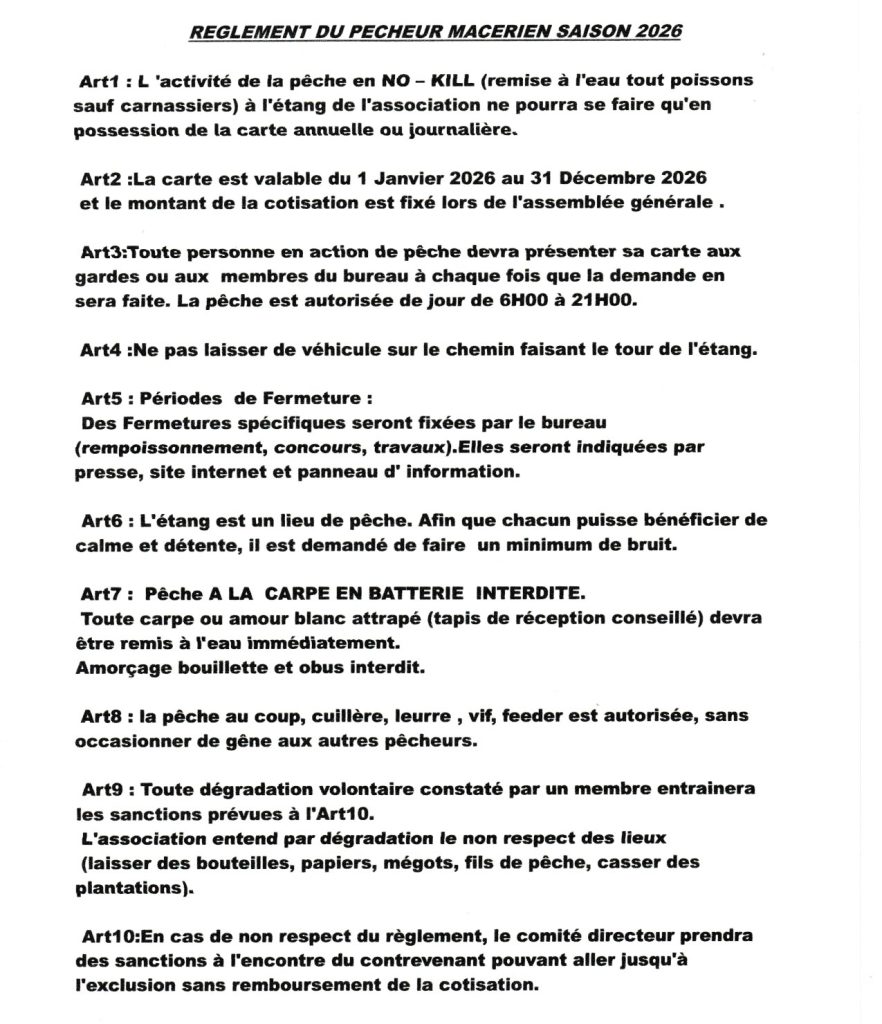 REGLEMENT DU PECHEUR MACERIEN SAISON 2026

Art1 : L 'activité de la pêche en NO – KILL (remise à l'eau tout poissons sauf carnassiers) à l'étang de l'association ne pourra se faire qu'en possession de la carte annuelle ou journalière.

Art2 :La carte est valable du 1 Janvier 2026 au 31 Décembre 2026 et le montant de la cotisation est fixé lors de l'assemblée générale .

Art3:Toute personne en action de pêche devra présenter sa carte aux gardes ou aux membres du bureau à chaque fois que la demande en sera faite. La pêche est autorisée de jour de 6H00 à 21H00.

Art4 :Ne pas laisser de véhicule sur le chemin faisant le tour de l'étang.

Art5 : Périodes de Fermeture :
Des Fermetures spécifiques seront fixées par le bureau (rempoissonnement, concours, travaux).Elles seront indiquées par presse, site internet et panneau d' information.

Art6 : L'étang est un lieu de pêche. Afin que chacun puisse bénéficier de calme et détente, il est demandé de faire un minimum de bruit.

Art7 : Pêche A LA CARPE EN BATTERIE INTERDITE.
Toute carpe ou amour blanc attrapé (tapis de réception conseillé) devra être remis à l'eau immédiatement.
Amorçage bouillette et obus interdit.

Art8 : la pêche au coup, cuillère, leurre , vif, feeder est autorisée, sans occasionner de gêne aux autres pêcheurs.

Art9 : Toute dégradation volontaire constaté par un membre entrainera les sanctions prévues à l'Art10.
L'association entend par dégradation le non respect des lieux (laisser des bouteilles, papiers, mégots, fils de pêche, casser des plantations).

Art10:En cas de non respect du règlement, le comité directeur prendra des sanctions à l'encontre du contrevenant pouvant aller jusqu'à l'exclusion sans remboursement de la cotisation.